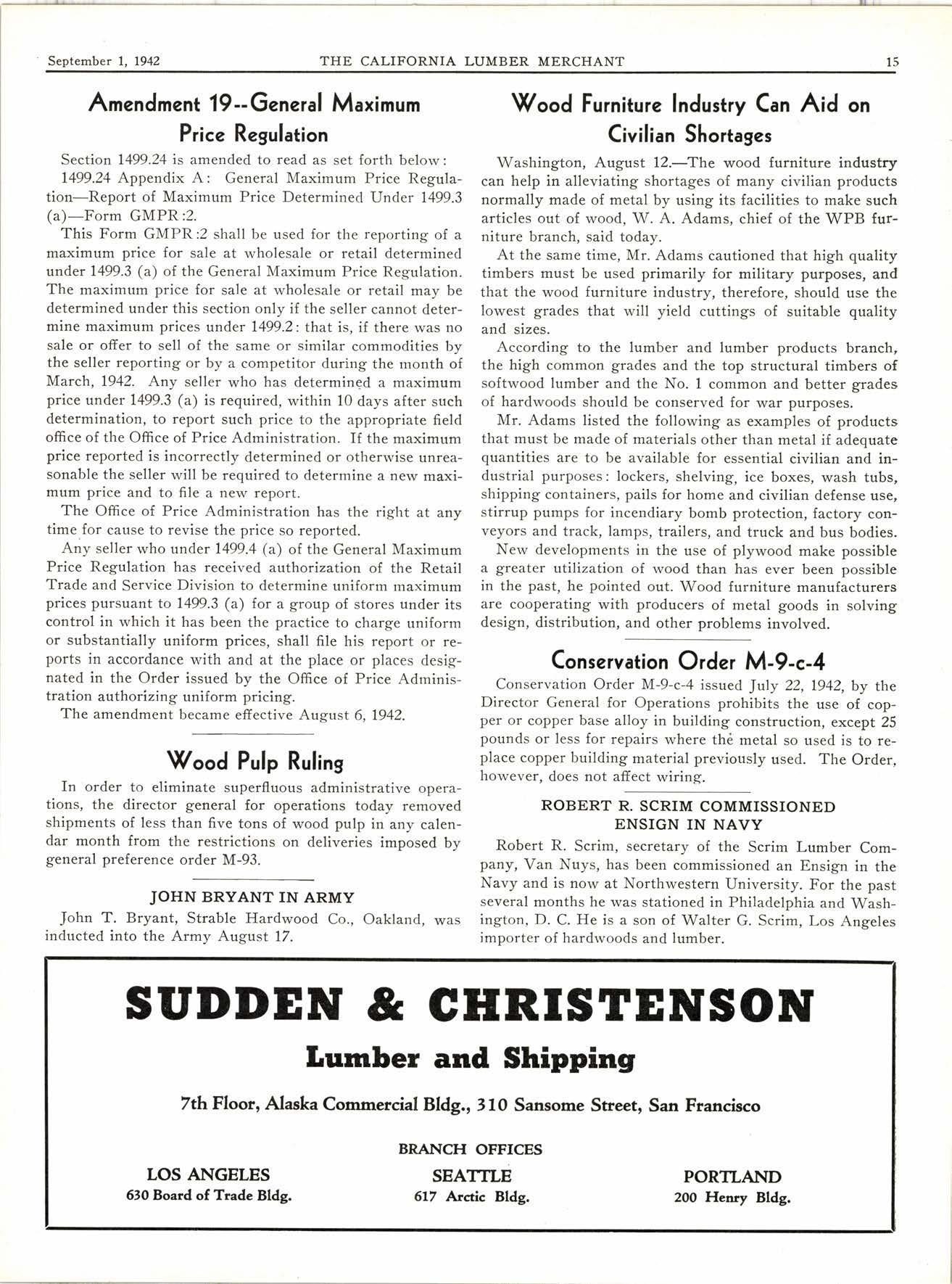 September 1, 1942 THE CALIFORNIA LUMBER MERCHANT 15

Amendment 19--General Maximum Price Regulation

Section 1499.24 is amended to read as set forth below:

1499.24 Appendix A: General Maximum Price Regulation—Report of Maximum Price Determined Under 1499.3 (a)—Form GMPR:2.

This Form GMPR:2 shall be used for the reporting of a maximum price for sale at wholesale or retail determined under 1499.3 (a) of the General Maximum Price Regulation. The maximum price for sale at wholesale or retail may be determined under this section only if the seller cannot determine maximum prices under 1499.2: that is, if there was no sale or offer to sell of the same or similar commodities by the seller reporting or by a competitor during the month of March, 1942. Any seller who has determined a maximum price under 1499.3 (a) is required, within 10 days after such determination, to report such price to the appropriate field office of the Office of Price Administration. If the maximum price reported is incorrectly determined or otherwise unreasonable the seller will be required to determine a new maximum price and to file a new report.

The Office of Price Administration has the right at any time for cause to revise the price so reported.

Any seller who under 1499.4 (a) of the General Maximum Price Regulation has received authorization of the Retail Trade and Service Division to determine uniform maximum prices pursuant to 1499.3 (a) for a group of stores under its control in which it has been the practice to charge uniform or substantially uniform prices, shall file his report or reports in accordance with and at the place or places designated in the Order issued by the Office of Price Administration authorizing uniform pricing.

The amendment became effective August 6, 1942.

Wood Pulp Ruling

In order to eliminate superfluous administrative operations, the director general for operations today removed shipments of less than five tons of wood pulp in any calendar month from the restrictions on deliveries imposed by general preference order M-93.

JOHN BRYANT IN ARMY

John T. Bryant, Strable Hardwood Co., Oakland, was inducted into the Army August 17.

Wood Furniture Industry Can Aid on Civilian Shortages

Washington, August 12.—The wood furniture industry can help in alleviating shortages of many civilian products normally made of metal by using its facilities to make such articles out of wood, W. A. Adams, chief of the WPB furniture branch, said today.

At the same time, Mr. Adams cautioned that high quality timbers must be used primarily for military purposes, and that the wood furniture industry, therefore, should use the lowest grades that will yield cuttings of suitable quality and sizes.

According to the lumber and lumber products branch, the high common grades and the top structural timbers of softwood lumber and the No. 1 common and better grades of hardwoods should be conserved for war purposes.

Mr. Adams listed the following as examples of products that must be made of materials other than metal if adequate quantities are to be available for essential civilian and industrial purposes: lockers, shelving, ice boxes, wash tubs, shipping containers, pails for home and civilian defense use, stirrup pumps for incendiary bomb protection, factory conveyors and track, lamps, trailers, and truck and bus bodies.

New developments in the use of plywood make possible a greater utilization of wood than has ever been possible in the past, he pointed out. Wood furniture manufacturers are cooperating with producers of metal goods in solving design, distribution, and other problems involved.

Conservation Order M-9-c-4

Conservation Order M-9-c-4 issued July 22, 1942, by the Director General for Operations prohibits the use of copper or copper base alloy in building construction, except 25 pounds or less for repairs where the metal so used is to replace copper building material previously used. The Order, however, does not affect wiring.

ROBERT R. SCRIM COMMISSIONED ENSIGN IN NAVY

Robert R. Scrim, secretary of the Scrim Lumber Company, Van Nuys, has been commissioned an Ensign in the Navy and is now at Northwestern University. For the past several months he was stationed in Philadelphia and Washington, D. C. He is a son of Walter G. Scrim, Los Angeles importer of hardwoods and lumber.

SUDDEN & CHRISTENSON

Lumber and Shipping

7th Floor, Alaska Commercial Bldg., 310 Sansome Street, San Francisco

BRANCH OFFICES

LOS ANGELES
630 Board of Trade Bldg.

SEATTLE
617 Arctic Bldg.

PORTLAND
200 Henry Bldg.